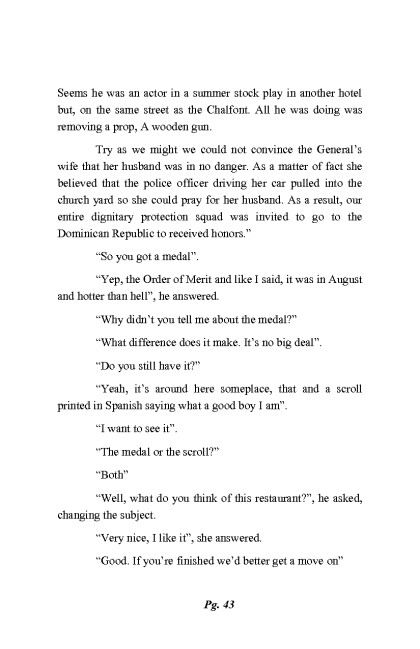 Seems he was an actor in a summer stock play in another hotel but, on the same street as the Chalfont. All he was doing was removing a prop, A wooden gun.

Try as we might we could not convince the General's wife that her husband was in no danger. As a matter of fact she believed that the police officer driving her car pulled into the church yard so she could pray for her husband. As a result, our entire dignitary protection squad was invited to go to the Dominican Republic to received honors."

"So you got a medal".

"Yep, the Order of Merit and like I said, it was in August and hotter than hell", he answered.

"Why didn't you tell me about the medal?"

"What difference does it make. It's no big deal".

"Do you still have it?"

"Yeah, it's around here someplace, that and a scroll printed in Spanish saying what a good boy I am".

"I want to see it".

"The medal or the scroll?"

"Both"

"Well, what do you think of this restaurant?", he asked, changing the subject.

"Very nice, I like it", she answered.

"Good. If you're finished we'd better get a move on"

Pg. 43